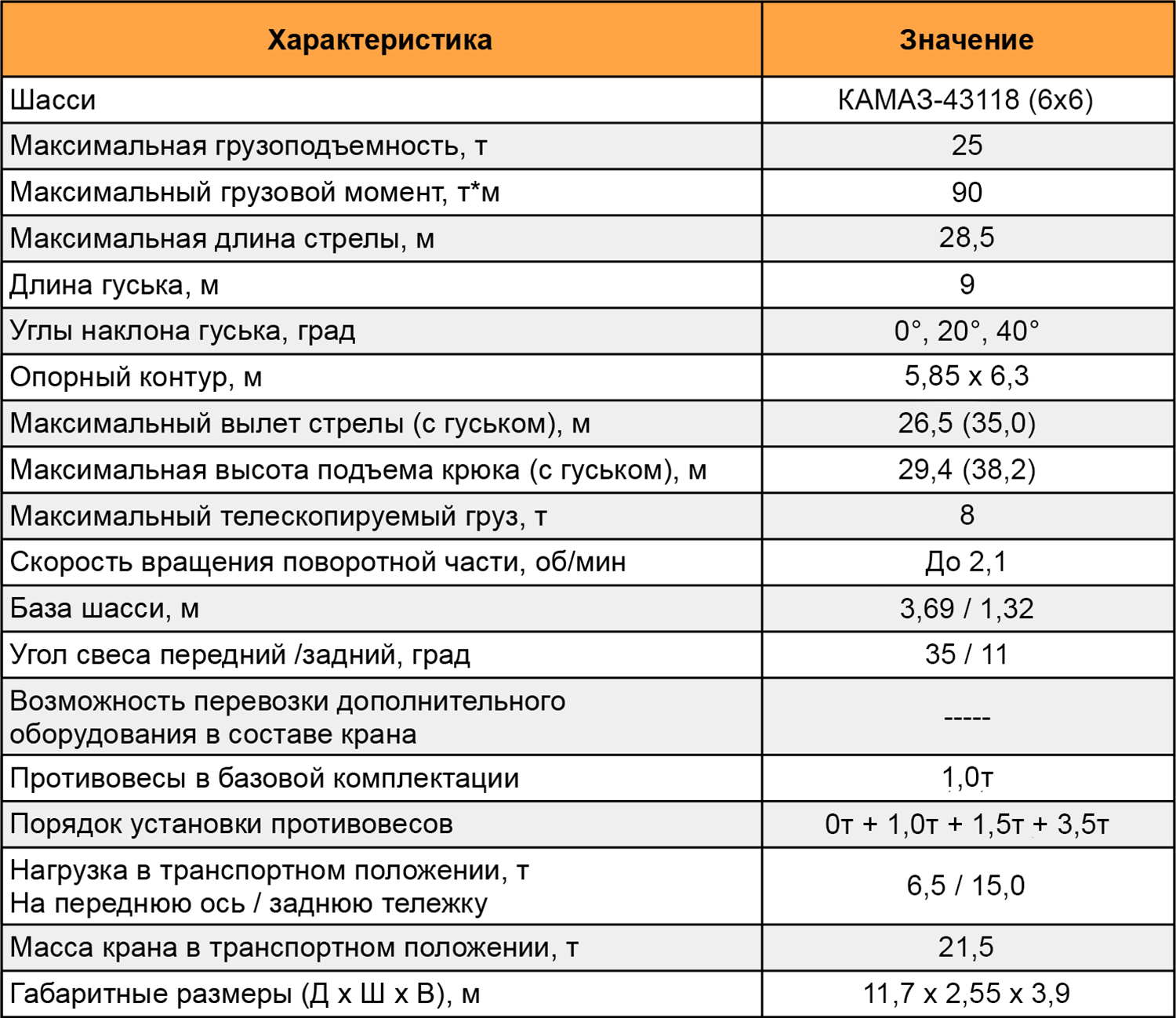 | Характеристика | Значение |
|---|---|
| Шасси | КАМАЗ-43118 (6х6) |
| Максимальная грузоподъемность, т | 25 |
| Максимальный грузовой момент, т*м | 90 |
| Максимальная длина стрелы, м | 28,5 |
| Длина гуська, м | 9 |
| Углы наклона гуська, град | 0°, 20°, 40° |
| Опорный контур, м | 5,85 х 6,3 |
| Максимальный вылет стрелы (с гуськом), м | 26,5 (35,0) |
| Максимальная высота подъема крюка (с гуськом), м | 29,4 (38,2) |
| Максимальный телескопируемый груз, т | 8 |
| Скорость вращения поворотной части, об/мин | До 2,1 |
| База шасси, м | 3,69 / 1,32 |
| Угол свеса передний /задний, град | 35 / 11 |
| Возможность перевозки дополнительного оборудования в составе крана | ----- |
| Противовесы в базовой комплектации | 1,0т |
| Порядок установки противовесов | 0т + 1,0т + 1,5т + 3,5т |
| Нагрузка в транспортном положении, т На переднюю ось / заднюю тележку | 6,5 / 15,0 |
| Масса крана в транспортном положении, т | 21,5 |
| Габаритные размеры (Д х Ш х В), м | 11,7 х 2,55 х 3,9 |